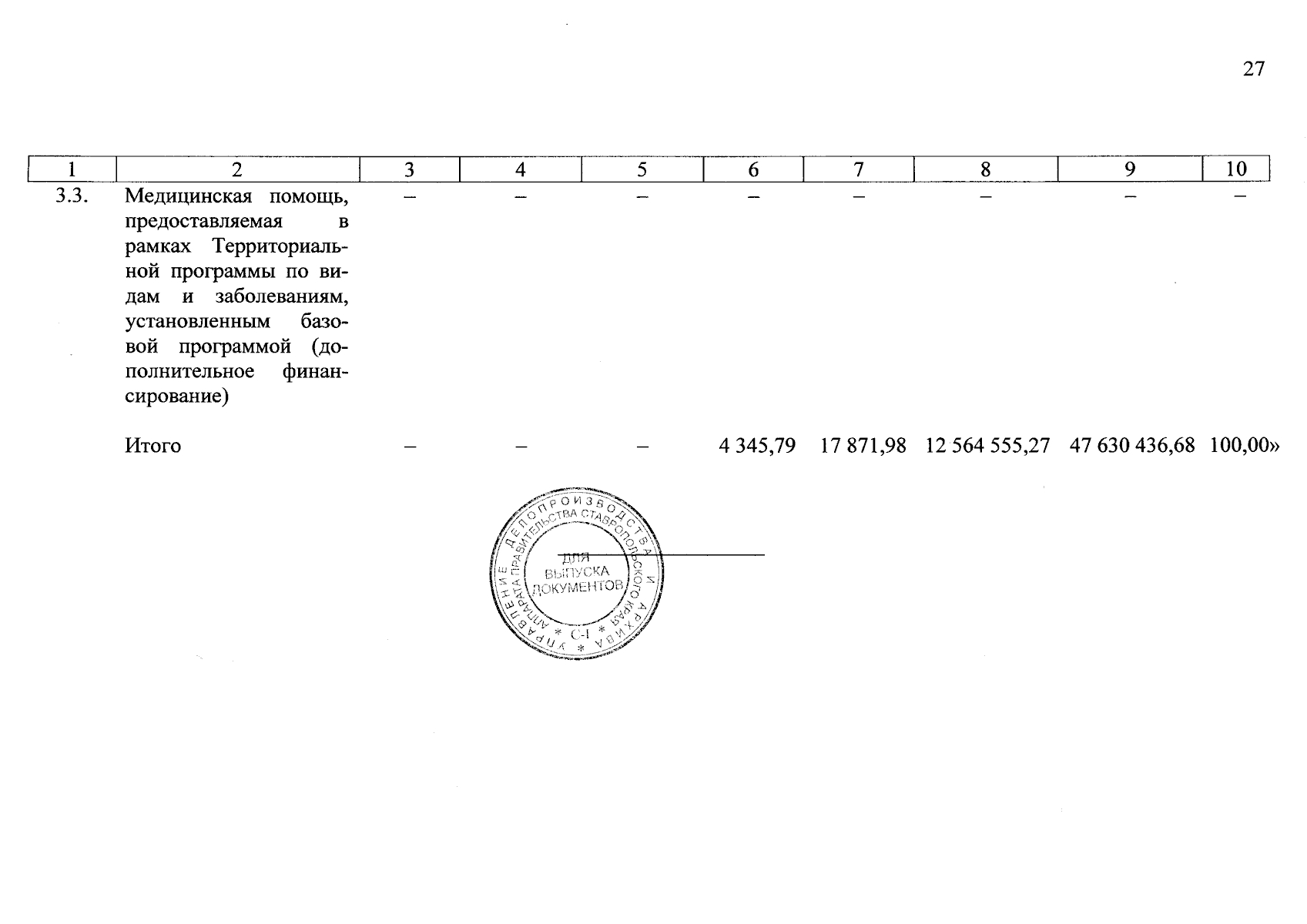 27

| 1 | 2 | 3 | 4 | 5 | 6 | 7 | 8 | 9 | 10 |
|---|---|---|---|---|---|---|---|---|---|
| 3.3. | Медицинская помощь, предоставляемая в рамках Территориальной программы по видам и заболеваниям, установленным базовой программой (дополнительное финансирование) | – | – | – | – | – | – | – | – |
|  | Итого | – | – | – | 4 345,79 | 17 871,98 | 12 564 555,27 | 47 630 436,68 | 100,00» |

УПРАВЛЕНИЕ ДЕЛОПРОИЗВОДСТВА И АРХИВА АППАРАТА ПРАВИТЕЛЬСТВА СТАВРОПОЛЬСКОГО КРАЯ
ДЛЯ ВЫПУСКА ДОКУМЕНТОВ
* С-1 *